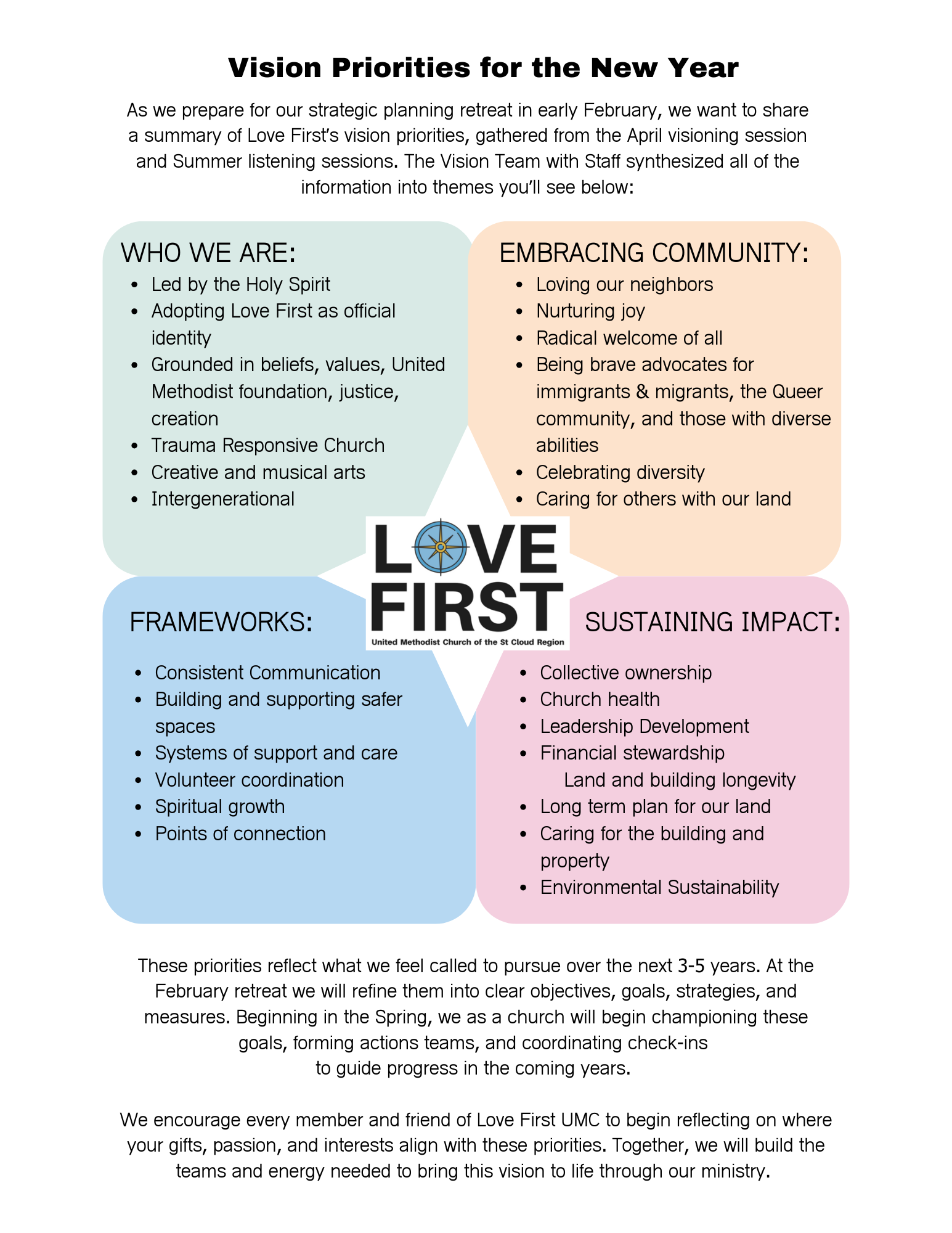 Vision Priorities for the New Year

As we prepare for our strategic planning retreat in early February, we want to share a summary of Love First's vision priorities, gathered from the April visioning session and Summer listening sessions. The Vision Team with Staff synthesized all of the information into themes you'll see below:

WHO WE ARE:
- Led by the Holy Spirit
- Adopting Love First as official identity
- Grounded in beliefs, values, United Methodist foundation, justice, creation
- Trauma Responsive Church
- Creative and musical arts
- Intergenerational

EMBRACING COMMUNITY:
- Loving our neighbors
- Nurturing joy
- Radical welcome of all
- Being brave advocates for immigrants & migrants, the Queer community, and those with diverse abilities
- Celebrating diversity
- Caring for others with our land

LOVE FIRST
United Methodist Church of the St Cloud Region

FRAMEWORKS:
- Consistent Communication
- Building and supporting safer spaces
- Systems of support and care
- Volunteer coordination
- Spiritual growth
- Points of connection

SUSTAINING IMPACT:
- Collective ownership
- Church health
- Leadership Development
- Financial stewardship
  Land and building longevity
- Long term plan for our land
- Caring for the building and property
- Environmental Sustainability

These priorities reflect what we feel called to pursue over the next 3-5 years. At the February retreat we will refine them into clear objectives, goals, strategies, and measures. Beginning in the Spring, we as a church will begin championing these goals, forming actions teams, and coordinating check-ins to guide progress in the coming years.

We encourage every member and friend of Love First UMC to begin reflecting on where your gifts, passion, and interests align with these priorities. Together, we will build the teams and energy needed to bring this vision to life through our ministry.